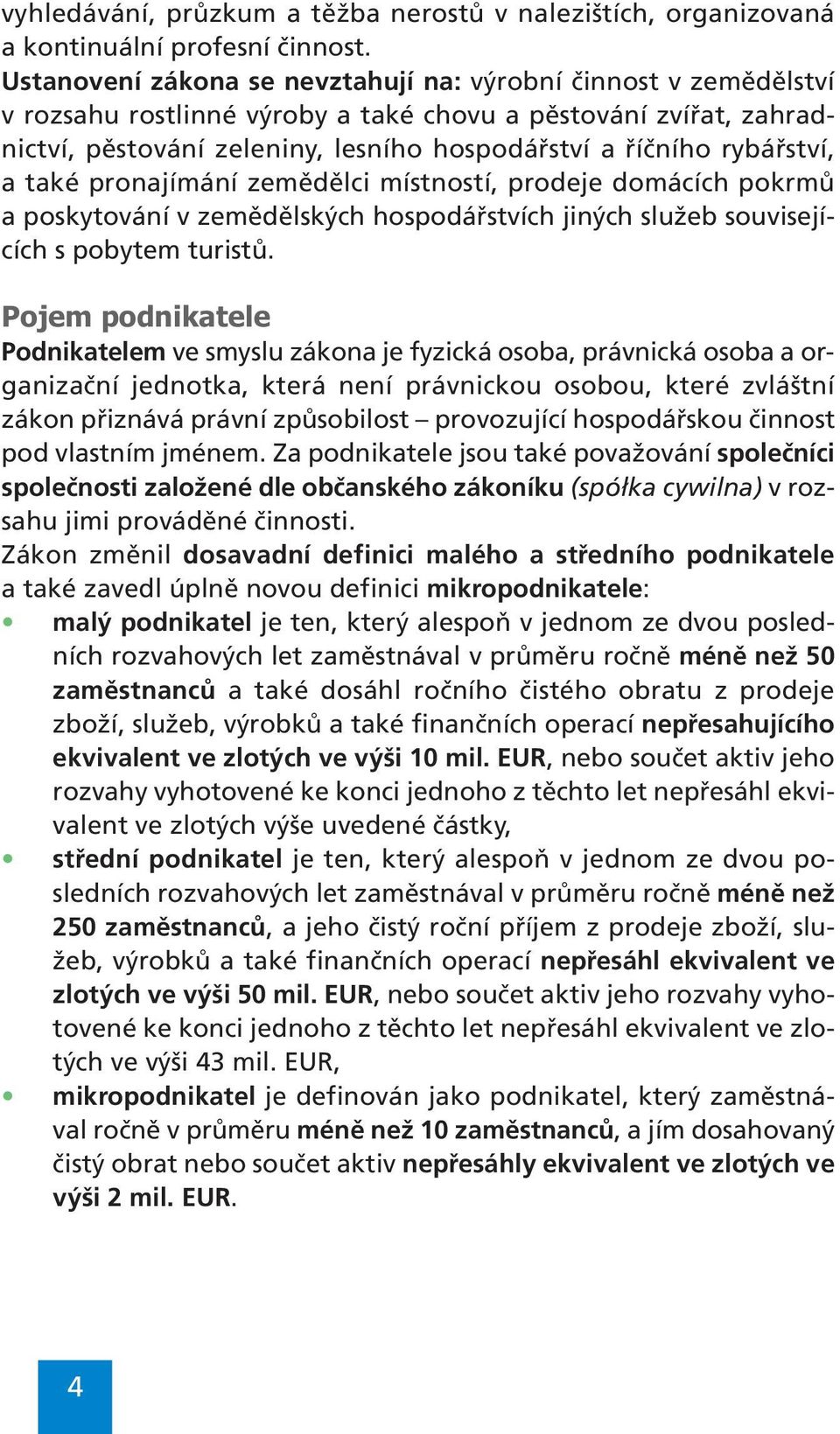 vyhledávání, průzkum a těžba nerostů v nalezištích, organizovaná a kontinuální profesní činnost.
Ustanovení zákona se nevztahují na: výrobní činnost v zemědělství v rozsahu rostlinné výroby a také chovu a pěstování zvířat, zahradnictví, pěstování zeleniny, lesního hospodářství a říčního rybářství, a také pronajímání zemědělci místností, prodeje domácích pokrmů a poskytování v zemědělských hospodářstvích jiných služeb souvisejících s pobytem turistů.

Pojem podnikatele
Podnikatelem ve smyslu zákona je fyzická osoba, právnická osoba a organizační jednotka, která není právnickou osobou, které zvláštní zákon přiznává právní způsobilost – provozující hospodářskou činnost pod vlastním jménem. Za podnikatele jsou také považování společníci společnosti založené dle občanského zákoníku (spółka cywilna) v rozsahu jimi prováděné činnosti.
Zákon změnil dosavadní definici malého a středního podnikatele a také zavedl úplně novou definici mikropodnikatele:
• malý podnikatel je ten, který alespoň v jednom ze dvou posledních rozvahových let zaměstnával v průměru ročně méně než 50 zaměstnanců a také dosáhl ročního čistého obratu z prodeje zboží, služeb, výrobků a také finančních operací nepřesahujícího ekvivalent ve zlotých ve výši 10 mil. EUR, nebo součet aktiv jeho rozvahy vyhotovené ke konci jednoho z těchto let nepřesáhl ekvivalent ve zlotých výše uvedené částky,
• střední podnikatel je ten, který alespoň v jednom ze dvou posledních rozvahových let zaměstnával v průměru ročně méně než 250 zaměstnanců, a jeho čistý roční příjem z prodeje zboží, služeb, výrobků a také finančních operací nepřesáhl ekvivalent ve zlotých ve výši 50 mil. EUR, nebo součet aktiv jeho rozvahy vyhotovené ke konci jednoho z těchto let nepřesáhl ekvivalent ve zlotých ve výši 43 mil. EUR,
• mikropodnikatel je definován jako podnikatel, který zaměstnával ročně v průměru méně než 10 zaměstnanců, a jím dosahovaný čistý obrat nebo součet aktiv nepřesáhly ekvivalent ve zlotých ve výši 2 mil. EUR.

4